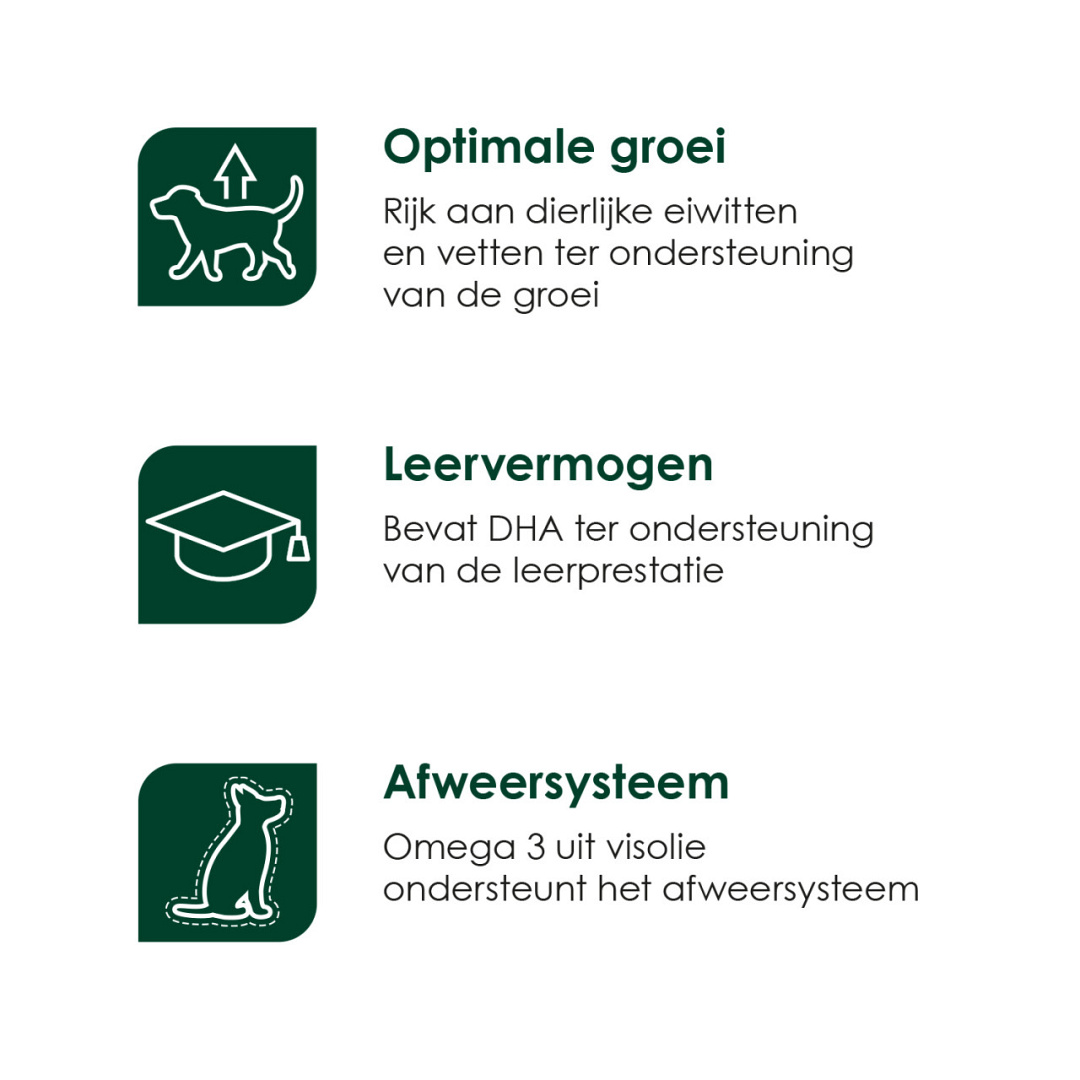 Optimale groei
Rijk aan dierlijke eiwitten en vetten ter ondersteuning van de groei

Leervermogen
Bevat DHA ter ondersteuning van de leerprestatie

Afweersysteem
Omega 3 uit visolie ondersteunt het afweersysteem